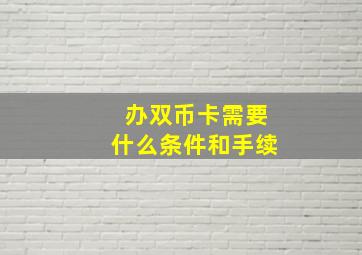 办双币卡需要
什么条件和手续